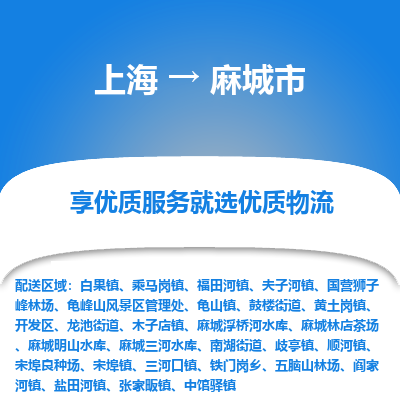 上海 → 麻城市

享优质服务就选优质物流

配送区域：白果镇、乘马岗镇、福田河镇、夫子河镇、国营狮子峰林场、龟峰山风景区管理处、龟山镇、鼓楼街道、黄土岗镇、开发区、龙池街道、木子店镇、麻城浮桥河水库、麻城林店茶场、麻城明山水库、麻城三河水库、南湖街道、歧亭镇、顺河镇、宋埠良种场、宋埠镇、三河口镇、铁门岗乡、五脑山林场、阎家河镇、盐田河镇、张家畈镇、中馆驿镇